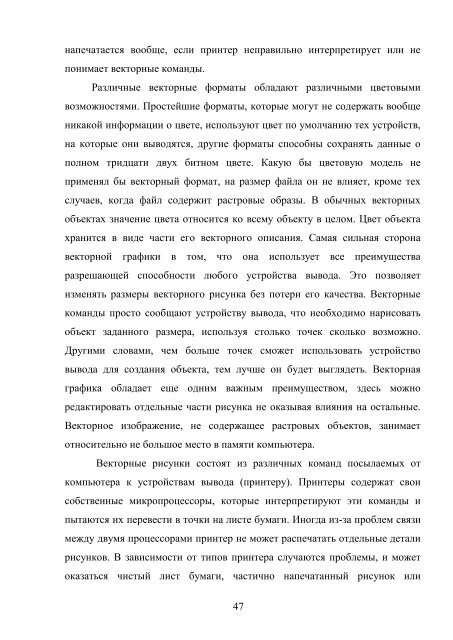 напечатается вообще, если принтер неправильно интерпретирует или не понимает векторные команды.

Различные векторные форматы обладают различными цветовыми возможностями. Простейшие форматы, которые могут не содержать вообще никакой информации о цвете, используют цвет по умолчанию тех устройств, на которые они выводятся, другие форматы способны сохранять данные о полном тридцати двух битном цвете. Какую бы цветовую модель не применял бы векторный формат, на размер файла он не влияет, кроме тех случаев, когда файл содержит растровые образы. В обычных векторных объектах значение цвета относится ко всему объекту в целом. Цвет объекта хранится в виде части его векторного описания. Самая сильная сторона векторной графики в том, что она использует все преимущества разрешающей способности любого устройства вывода. Это позволяет изменять размеры векторного рисунка без потери его качества. Векторные команды просто сообщают устройству вывода, что необходимо нарисовать объект заданного размера, используя столько точек сколько возможно. Другими словами, чем больше точек сможет использовать устройство вывода для создания объекта, тем лучше он будет выглядеть. Векторная графика обладает еще одним важным преимуществом, здесь можно редактировать отдельные части рисунка не оказывая влияния на остальные. Векторное изображение, не содержащее растровых объектов, занимает относительно не большое место в памяти компьютера.

Векторные рисунки состоят из различных команд посылаемых от компьютера к устройствам вывода (принтеру). Принтеры содержат свои собственные микропроцессоры, которые интерпретируют эти команды и пытаются их перевести в точки на листе бумаги. Иногда из-за проблем связи между двумя процессорами принтер не может распечатать отдельные детали рисунков. В зависимости от типов принтера случаются проблемы, и может оказаться чистый лист бумаги, частично напечатанный рисунок или

47